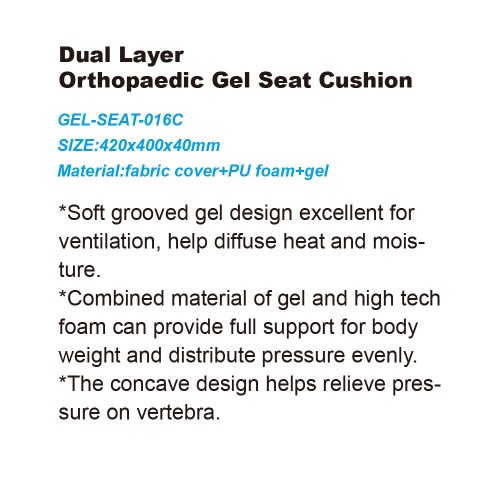 Dual Layer
Orthopaedic Gel Seat Cushion

GEL-SEAT-016C
SIZE:420x400x40mm
Material:fabric cover+PU foam+gel

*Soft grooved gel design excellent for ventilation, help diffuse heat and moisture.
*Combined material of gel and high tech foam can provide full support for body weight and distribute pressure evenly.
*The concave design helps relieve pressure on vertebra.